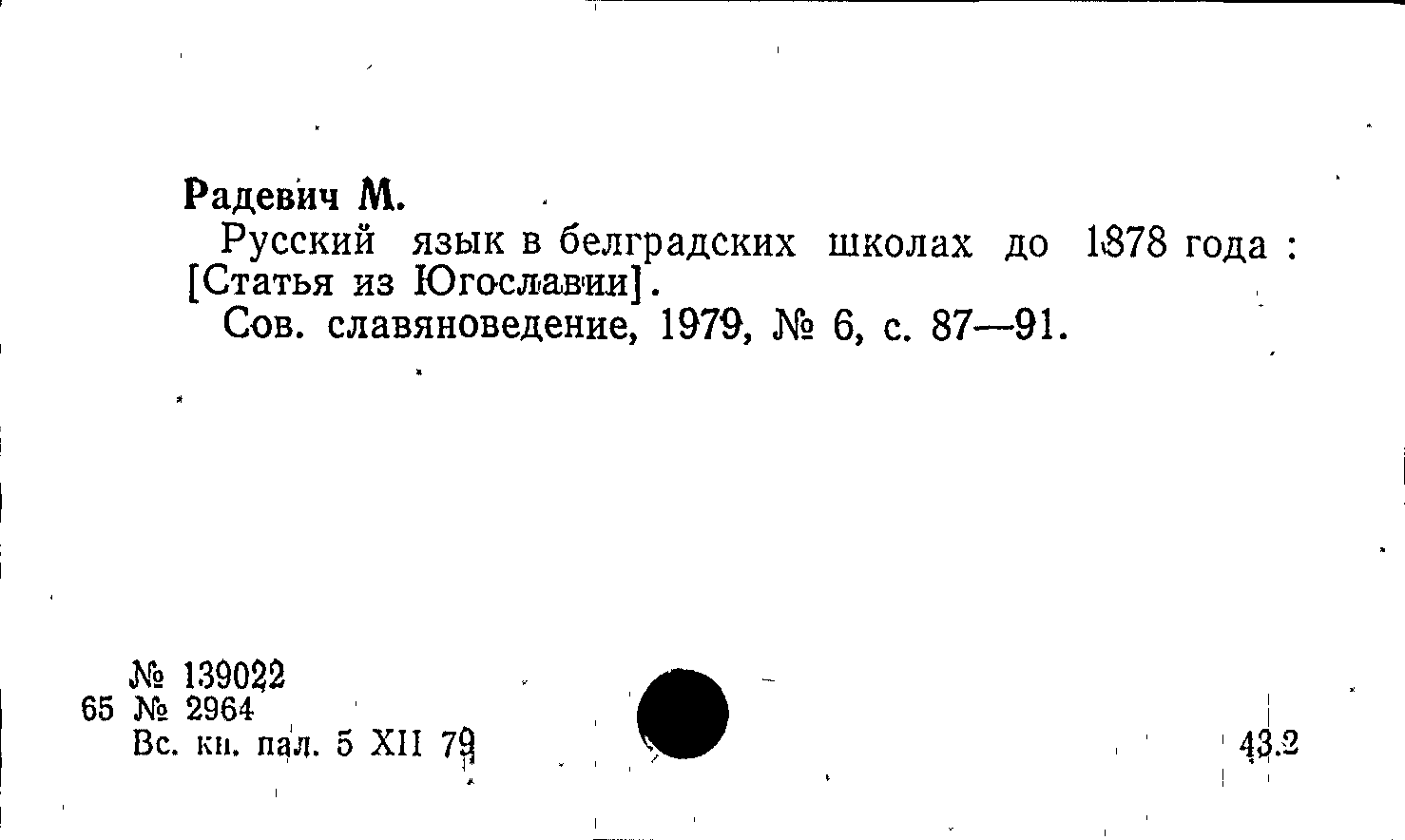 Радевич М.

Русский язык в белградских школах до 1878 года : [Статья из Югославии].

Сов. славяноведение, 1979, № 6, с. 87—91.

№ 139022
65 № 2964
Вс. кн. пал. 5 XII 79

43.2